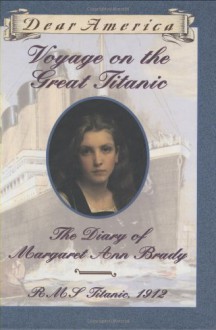 Dear America

Voyage on the Great Titanic

The Diary of Margaret Ann Brady

R.M.S Titanic, 1912